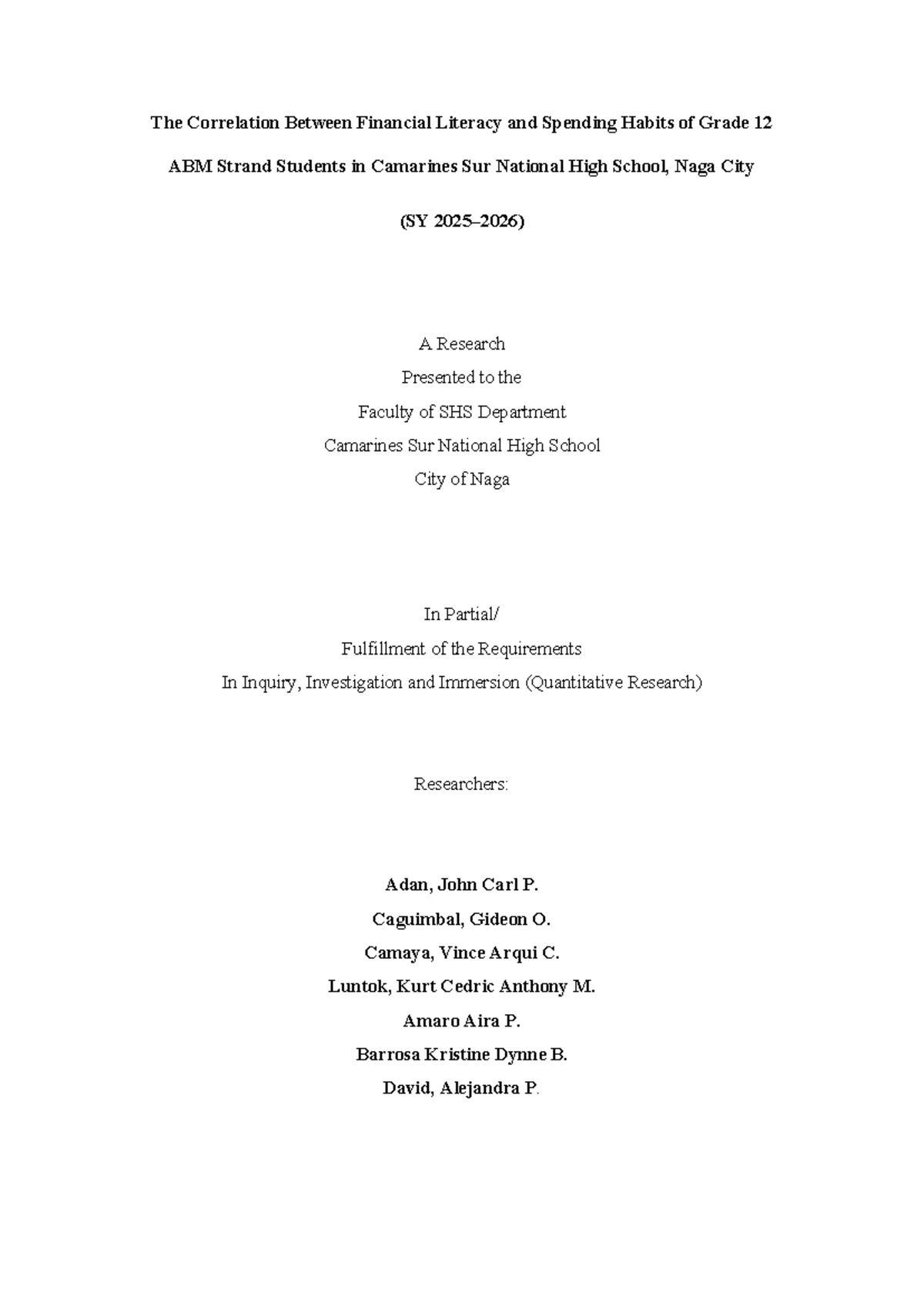 The Correlation Between Financial Literacy and Spending Habits of Grade 12 ABM Strand Students in Camarines Sur National High School, Naga City

(SY 2025–2026)

A Research
Presented to the
Faculty of SHS Department
Camarines Sur National High School
City of Naga

In Partial/
Fulfillment of the Requirements
In Inquiry, Investigation and Immersion (Quantitative Research)

Researchers:

Adan, John Carl P.
Caguimbal, Gideon O.
Camaya, Vince Arqui C.
Luntok, Kurt Cedric Anthony M.
Amaro Aira P.
Barrosa Kristine Dynne B.
David, Alejandra P.